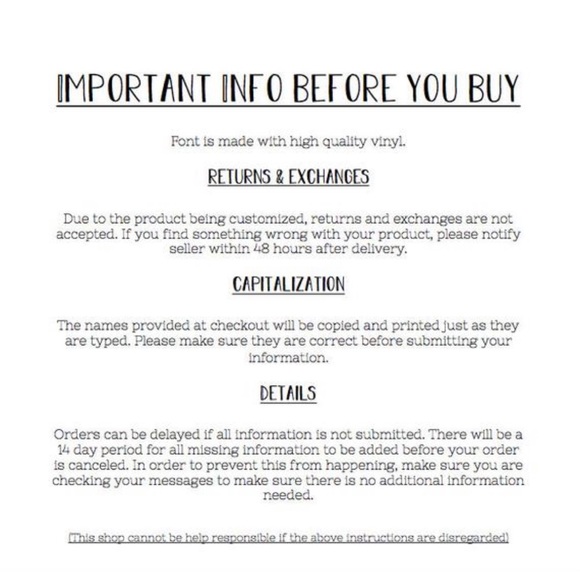 IMPORTANT INFO BEFORE YOU BUY

Font is made with high quality vinyl.

RETURNS & EXCHANGES

Due to the product being customized, returns and exchanges are not accepted. If you find something wrong with your product, please notify seller within 48 hours after delivery.

CAPITALIZATION

The names provided at checkout will be copied and printed just as they are typed. Please make sure they are correct before submitting your information.

DETAILS

Orders can be delayed if all information is not submitted. There will be a 14 day period for all missing information to be added before your order is canceled. In order to prevent this from happening, make sure you are checking your messages to make sure there is no additional information needed.

(This shop cannot be help responsible if the above instructions are disregarded)